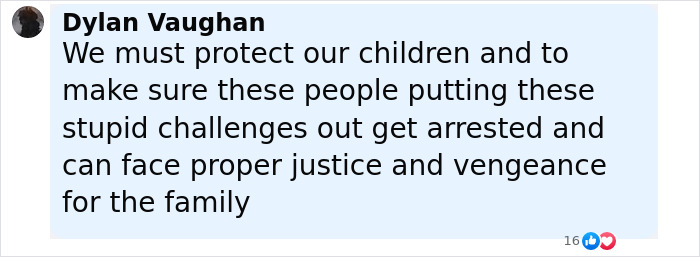 Dylan Vaughan
We must protect our children and to make sure these people putting these stupid challenges out get arrested and can face proper justice and vengeance for the family

16